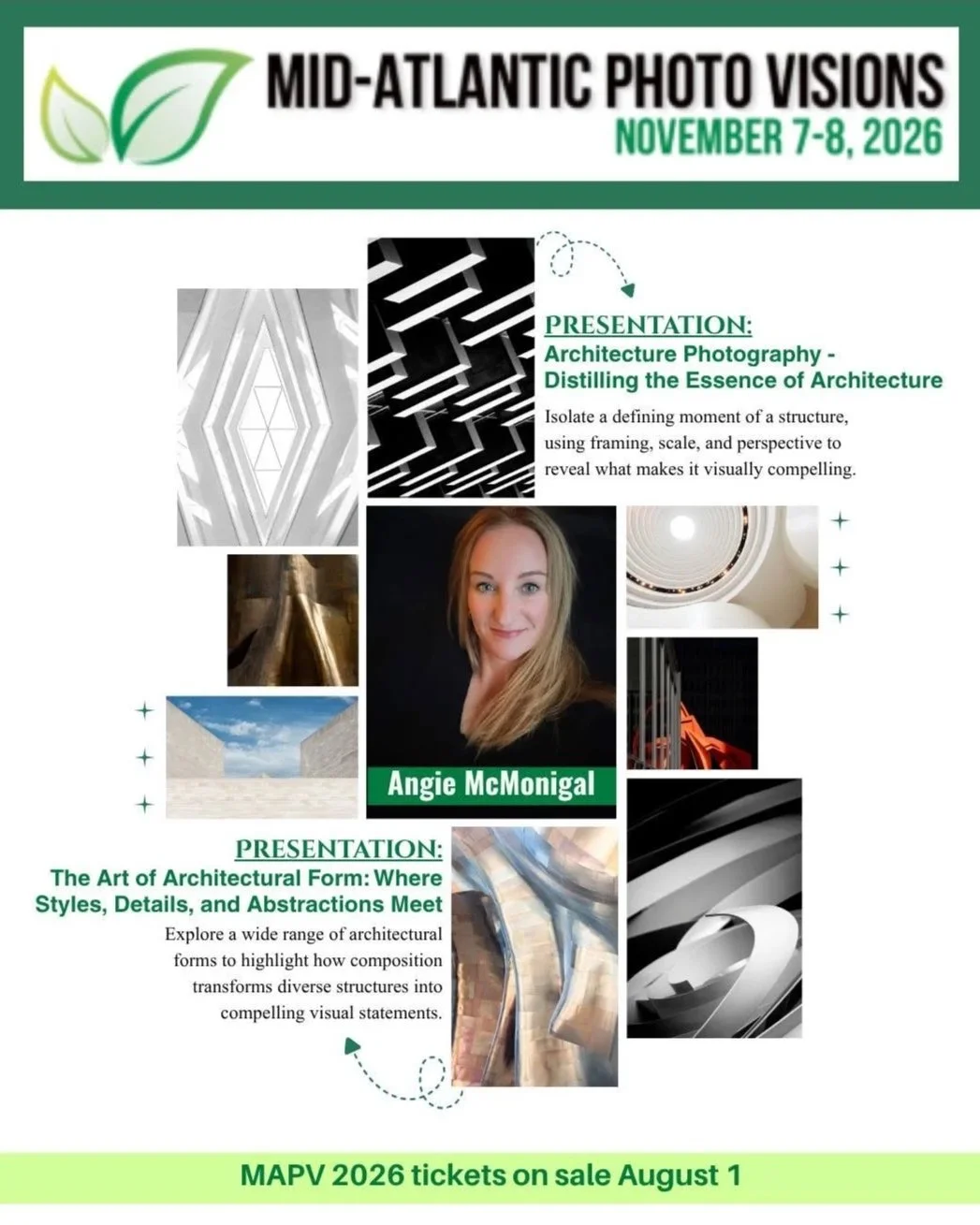 MID-ATLANTIC PHOTO VISIONS
NOVEMBER 7-8, 2026

PRESENTATION:
Architecture Photography - Distilling the Essence of Architecture

Isolate a defining moment of a structure, using framing, scale, and perspective to reveal what makes it visually compelling.

Angie McMonigal

PRESENTATION:
The Art of Architectural Form: Where Styles, Details, and Abstractions Meet

Explore a wide range of architectural forms to highlight how composition transforms diverse structures into compelling visual statements.

MAPV 2026 tickets on sale August 1